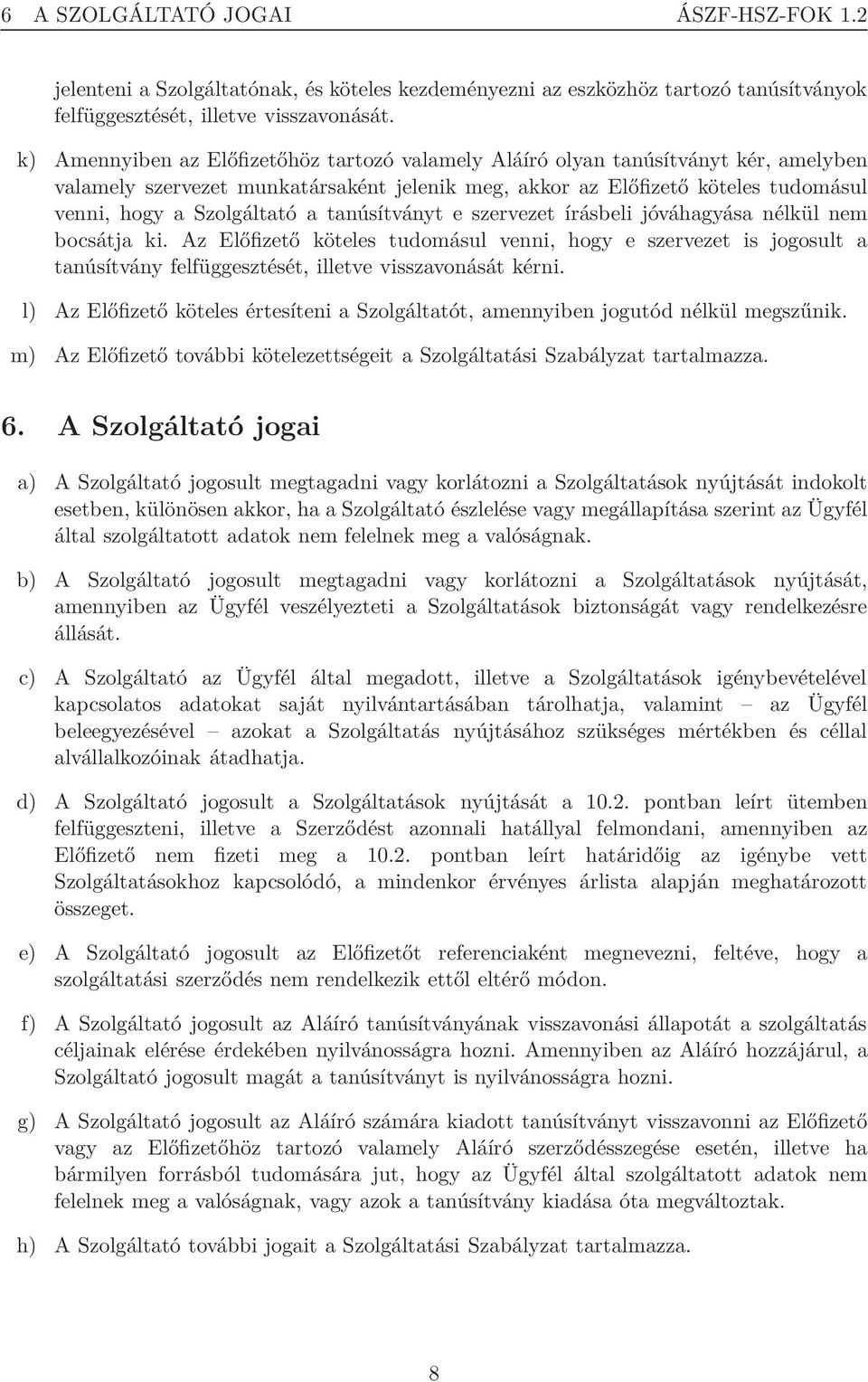 6 A SZOLGÁLTATÓ JOGAI ÁSZF-HSZ-FOK 1.2

jelenteni a Szolgáltatónak, és köteles kezdeményezni az eszközhöz tartozó tanúsítványok felfüggesztését, illetve visszavonását.

k) Amennyiben az Előfizetőhöz tartozó valamely Aláíró olyan tanúsítványt kér, amelyben valamely szervezet munkatársaként jelenik meg, akkor az Előfizető köteles tudomásul venni, hogy a Szolgáltató a tanúsítványt e szervezet írásbeli jóváhagyása nélkül nem bocsátja ki. Az Előfizető köteles tudomásul venni, hogy e szervezet is jogosult a tanúsítvány felfüggesztését, illetve visszavonását kérni.

l) Az Előfizető köteles értesíteni a Szolgáltatót, amennyiben jogutód nélkül megszűnik.

m) Az Előfizető további kötelezettségeit a Szolgáltatási Szabályzat tartalmazza.

6. A Szolgáltató jogai

a) A Szolgáltató jogosult megtagadni vagy korlátozni a Szolgáltatások nyújtását indokolt esetben, különösen akkor, ha a Szolgáltató észlelése vagy megállapítása szerint az Ügyfél által szolgáltatott adatok nem felelnek meg a valóságnak.

b) A Szolgáltató jogosult megtagadni vagy korlátozni a Szolgáltatások nyújtását, amennyiben az Ügyfél veszélyezteti a Szolgáltatások biztonságát vagy rendelkezésre állását.

c) A Szolgáltató az Ügyfél által megadott, illetve a Szolgáltatások igénybevételével kapcsolatos adatokat saját nyilvántartásában tárolhatja, valamint – az Ügyfél beleegyezésével – azokat a Szolgáltatás nyújtásához szükséges mértékben és céllal alvállalkozóinak átadhatja.

d) A Szolgáltató jogosult a Szolgáltatások nyújtását a 10.2. pontban leírt ütemben felfüggeszteni, illetve a Szerződést azonnali hatállyal felmondani, amennyiben az Előfizető nem fizeti meg a 10.2. pontban leírt határidőig az igénybe vett Szolgáltatásokhoz kapcsolódó, a mindenkor érvényes árlista alapján meghatározott összeget.

e) A Szolgáltató jogosult az Előfizetőt referenciaként megnevezni, feltéve, hogy a szolgáltatási szerződés nem rendelkezik ettől eltérő módon.

f) A Szolgáltató jogosult az Aláíró tanúsítványának visszavonási állapotát a szolgáltatás céljainak elérése érdekében nyilvánosságra hozni. Amennyiben az Aláíró hozzájárul, a Szolgáltató jogosult magát a tanúsítványt is nyilvánosságra hozni.

g) A Szolgáltató jogosult az Aláíró számára kiadott tanúsítványt visszavonni az Előfizető vagy az Előfizetőhöz tartozó valamely Aláíró szerződésszegése esetén, illetve ha bármilyen forrásból tudomására jut, hogy az Ügyfél által szolgáltatott adatok nem felelnek meg a valóságnak, vagy azok a tanúsítvány kiadása óta megváltoztak.

h) A Szolgáltató további jogait a Szolgáltatási Szabályzat tartalmazza.

8